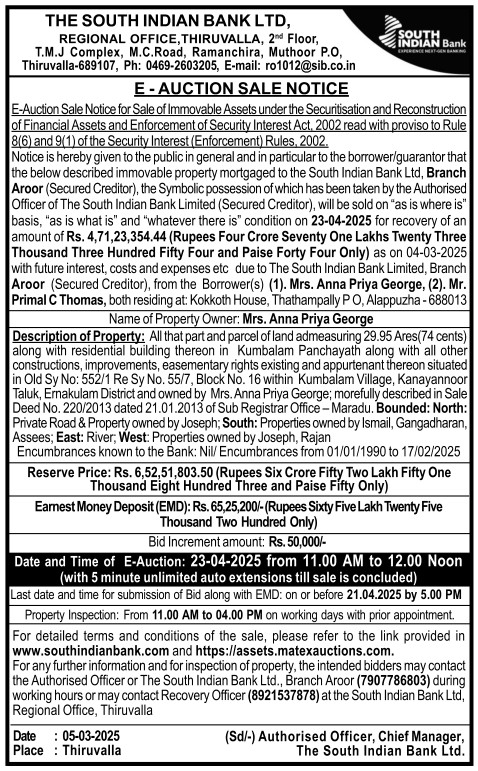 THE SOUTH INDIAN BANK LTD,
REGIONAL OFFICE,THIRUVALLA, 2nd Floor, T.M.J Complex, M.C.Road, Ramanchira, Muthoor P.O, Thiruvalla-689107, Ph: 0469-2603205, E-mail: ro1012@sib.co.in

SOUTH INDIAN Bank
EXPERIENCE NEXT-GEN BANKING

E - AUCTION SALE NOTICE

E-Auction Sale Notice for Sale of Immovable Assets under the Securitisation and Reconstruction of Financial Assets and Enforcement of Security Interest Act, 2002 read with proviso to Rule 8(6) and 9(1) of the Security Interest (Enforcement) Rules, 2002.

Notice is hereby given to the public in general and in particular to the borrower/guarantor that the below described immovable property mortgaged to the South Indian Bank Ltd, Branch Aroor (Secured Creditor), the Symbolic possession of which has been taken by the Authorised Officer of The South Indian Bank Limited (Secured Creditor), will be sold on "as is where is" basis, "as is what is" and "whatever there is" condition on 23-04-2025 for recovery of an amount of Rs. 4,71,23,354.44 (Rupees Four Crore Seventy One Lakhs Twenty Three Thousand Three Hundred Fifty Four and Paise Forty Four Only) as on 04-03-2025 with future interest, costs and expenses etc due to The South Indian Bank Limited, Branch Aroor (Secured Creditor), from the Borrower(s) (1). Mrs. Anna Priya George, (2). Mr. Primal C Thomas, both residing at: Kokkoth House, Thathampally P O, Alappuzha - 688013

Name of Property Owner: Mrs. Anna Priya George

Description of Property: All that part and parcel of land admeasuring 29.95 Ares(74 cents) along with residential building thereon in Kumbalam Panchayath along with all other constructions, improvements, easementary rights existing and appurtenant thereon situated in Old Sy No: 552/1 Re Sy No. 55/7, Block No. 16 within Kumbalam Village, Kanayannoor Taluk, Ernakulam District and owned by Mrs. Anna Priya George; morefully described in Sale Deed No. 220/2013 dated 21.01.2013 of Sub Registrar Office – Maradu. Bounded: North: Private Road & Property owned by Joseph; South: Properties owned by Ismail, Gangadharan, Assees; East: River; West: Properties owned by Joseph, Rajan
Encumbrances known to the Bank: Nil/ Encumbrances from 01/01/1990 to 17/02/2025

Reserve Price: Rs. 6,52,51,803.50 (Rupees Six Crore Fifty Two Lakh Fifty One Thousand Eight Hundred Three and Paise Fifty Only)

Earnest Money Deposit (EMD): Rs. 65,25,200/- (Rupees Sixty Five Lakh Twenty Five Thousand Two Hundred Only)

Bid Increment amount: Rs. 50,000/-

Date and Time of E-Auction: 23-04-2025 from 11.00 AM to 12.00 Noon (with 5 minute unlimited auto extensions till sale is concluded)

Last date and time for submission of Bid along with EMD: on or before 21.04.2025 by 5.00 PM

Property Inspection: From 11.00 AM to 04.00 PM on working days with prior appointment.

For detailed terms and conditions of the sale, please refer to the link provided in www.southindianbank.com and https://assets.matexauctions.com.
For any further information and for inspection of property, the intended bidders may contact the Authorised Officer or The South Indian Bank Ltd., Branch Aroor (7907786803) during working hours or may contact Recovery Officer (8921537878) at the South Indian Bank Ltd, Regional Office, Thiruvalla

Date : 05-03-2025
Place : Thiruvalla

(Sd/-) Authorised Officer, Chief Manager, The South Indian Bank Ltd.